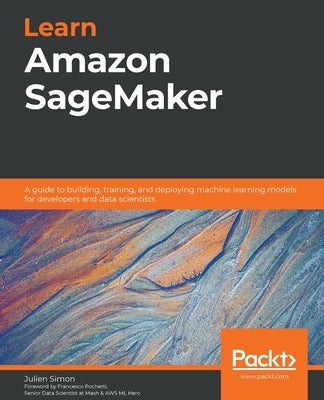 Learn
Amazon
SageMaker

A guide to building, training, and deploying machine learning models for developers and data scientists

Packt>
www.packt.com

Julien Simon
Foreword by Francesco Pochetti,
Senior Data Scientist at Mash & AWS ML Hero